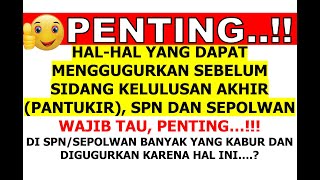 PENTING..!!

HAL-HAL YANG DAPAT MENGGUGURKAN SEBELUM SIDANG KELULUSAN AKHIR (PANTUKIR), SPN DAN SEPOLWAN

WAJIB TAU, PENTING...!!!

DI SPN/SEPOLWAN BANYAK YANG KABUR DAN DIGUGURKAN KARENA HAL INI....?